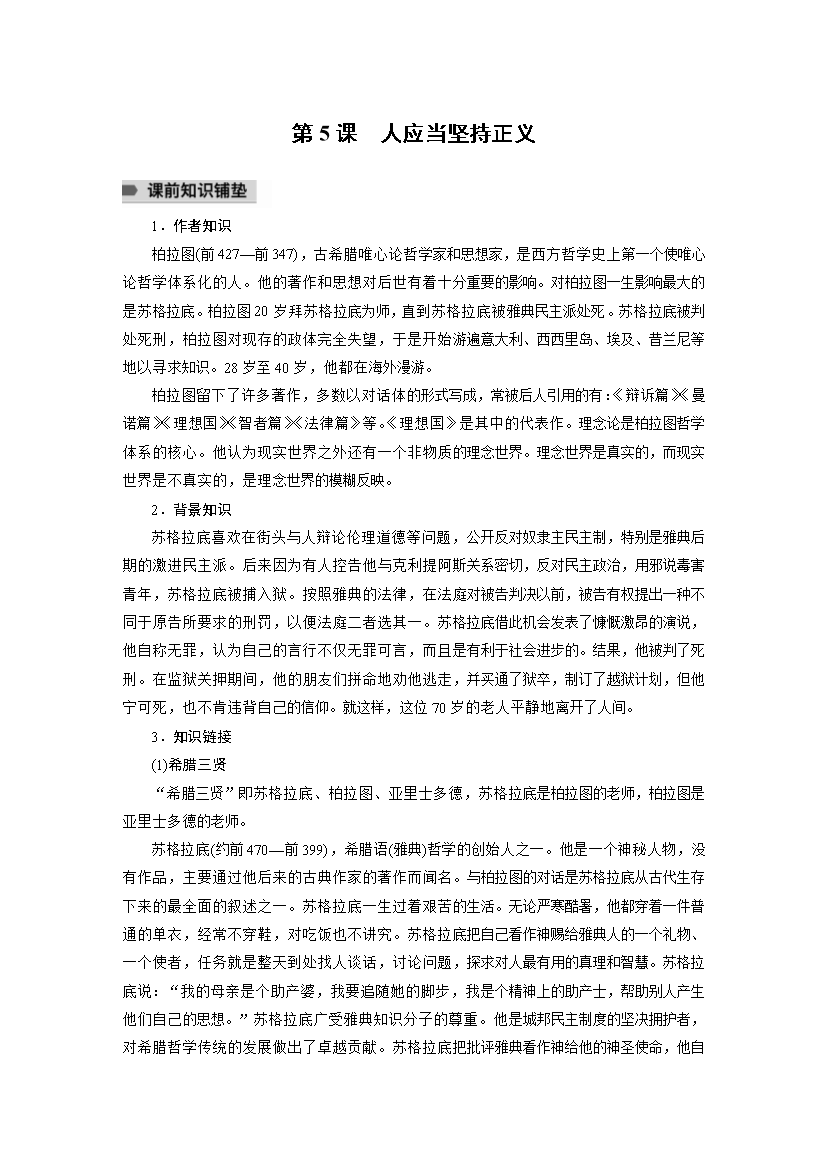 第 5 课　人应当坚持正义

课前知识铺垫

1．作者知识

柏拉图(前 427—前 347)，古希腊唯心论哲学家和思想家，是西方哲学史上第一个使唯心论哲学体系化的人。他的著作和思想对后世有着十分重要的影响。对柏拉图一生影响最大的是苏格拉底。柏拉图 20 岁拜苏格拉底为师，直到苏格拉底被雅典民主派处死。苏格拉底被判处死刑，柏拉图对现存的政体完全失望，于是开始游遍意大利、西西里岛、埃及、昔兰尼等地以寻求知识。28 岁至 40 岁，他都在海外漫游。

柏拉图留下了许多著作，多数以对话体的形式写成，常被后人引用的有：《辩诉篇》《曼诺篇》《理想国》《智者篇》《法律篇》等。《理想国》是其中的代表作。理念论是柏拉图哲学体系的核心。他认为现实世界之外还有一个非物质的理念世界。理念世界是真实的，而现实世界是不真实的，是理念世界的模糊反映。

2．背景知识

苏格拉底喜欢在街头与人辩论伦理道德等问题，公开反对奴隶主民主制，特别是雅典后期的激进民主派。后来因为有人控告他与克利提阿斯关系密切，反对民主政治，用邪说毒害青年，苏格拉底被捕入狱。按照雅典的法律，在法庭对被告判决以前，被告有权提出一种不同于原告所要求的刑罚，以便法庭二者选其一。苏格拉底借此机会发表了慷慨激昂的演说，他自称无罪，认为自己的言行不仅无罪可言，而且是有利于社会进步的。结果，他被判了死刑。在监狱关押期间，他的朋友们拼命地劝他逃走，并买通了狱卒，制订了越狱计划，但他宁可死，也不肯违背自己的信仰。就这样，这位 70 岁的老人平静地离开了人间。

3．知识链接

(1)希腊三贤

“希腊三贤”即苏格拉底、柏拉图、亚里士多德，苏格拉底是柏拉图的老师，柏拉图是亚里士多德的老师。

苏格拉底(约前 470—前 399)，希腊语(雅典)哲学的创始人之一。他是一个神秘人物，没有作品，主要通过他后来的古典作家的著作而闻名。与柏拉图的对话是苏格拉底从古代生存下来的最全面的叙述之一。苏格拉底一生过着艰苦的生活。无论严寒酷暑，他都穿着一件普通的单衣，经常不穿鞋，对吃饭也不讲究。苏格拉底把自己看作神赐给雅典人的一个礼物、一个使者，任务就是整天到处找人谈话，讨论问题，探求对人最有用的真理和智慧。苏格拉底说：“我的母亲是个助产婆，我要追随她的脚步，我是个精神上的助产士，帮助别人产生他们自己的思想。”苏格拉底广受雅典知识分子的尊重。他是城邦民主制度的坚决拥护者，对希腊哲学传统的发展做出了卓越贡献。苏格拉底把批评雅典看作神给他的神圣使命，他自